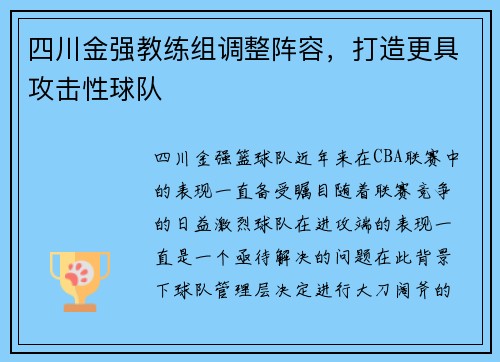 四川金强教练组调整阵容，打造更具攻击性球队

四川金强篮球队近年来在CBA联赛中的表现一直备受瞩目随着联赛竞争的日益激烈球队在进攻端的表现一直是一个亟待解决的问题在此背景下球队管理层决定进行大刀阔斧的